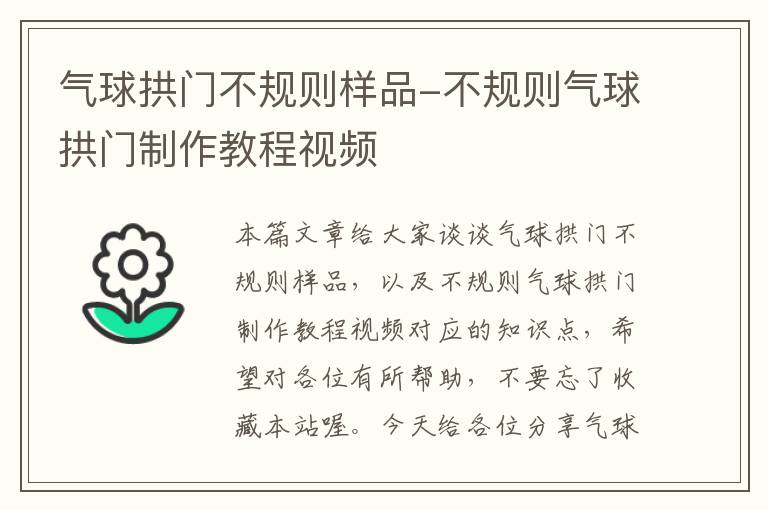 气球拱门不规则样品-不规则气球拱门制作教程视频

本篇文章给大家谈谈气球拱门不规则样品，以及不规则气球拱门制作教程视频对应的知识点，希望对各位有所帮助，不要忘了收藏本站喔。今天给各位分享气球